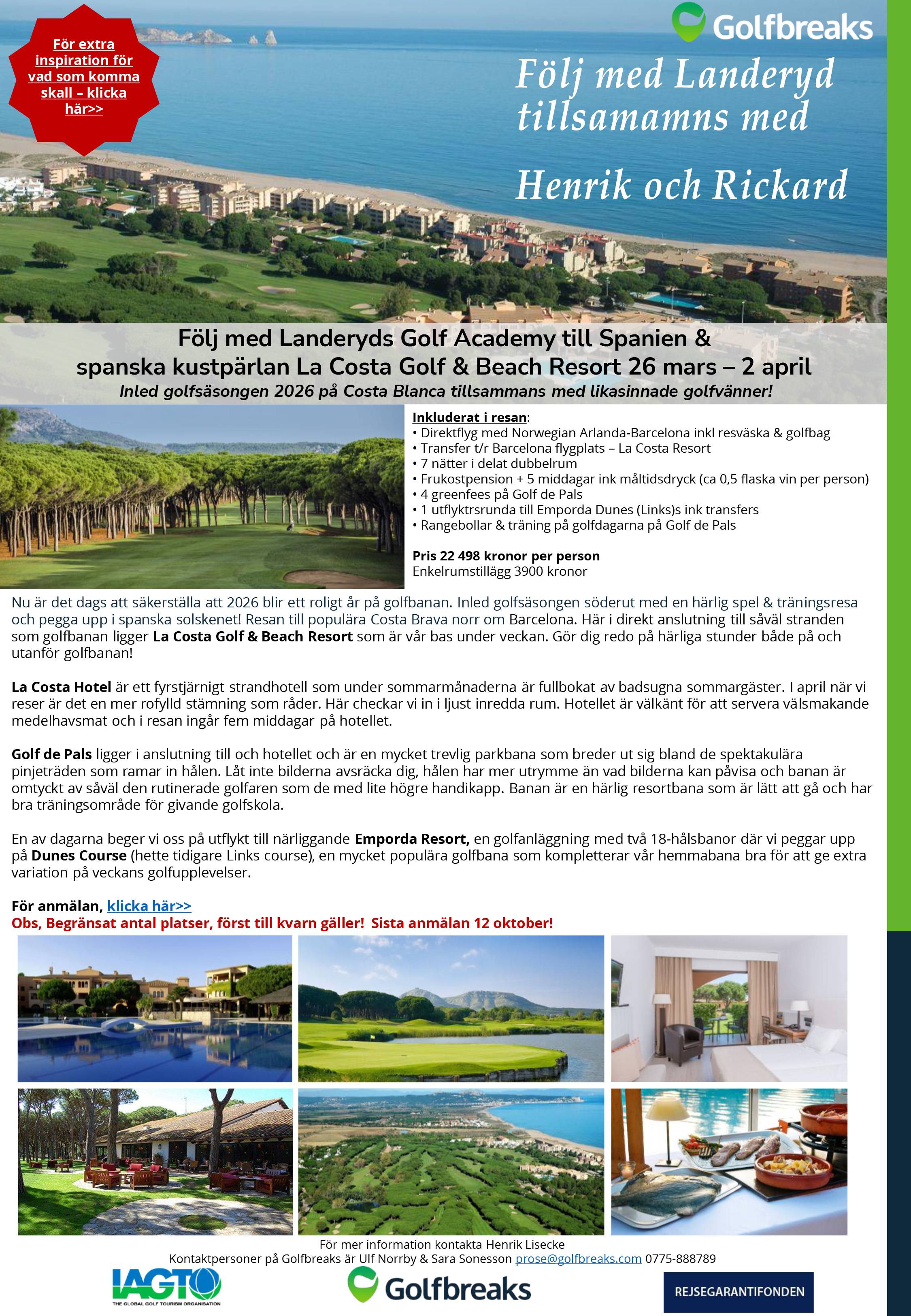 För extra inspiration för vad som komma skall – klicka här>>

Golfbreaks

Följ med Landeryd tillsamamns med

Henrik och Rickard

Följ med Landeryds Golf Academy till Spanien & spanska kustpärlan La Costa Golf & Beach Resort 26 mars – 2 april
Inled golfsäsongen 2026 på Costa Blanca tillsammans med likasinnade golfvänner!

Inkluderat i resan:
• Direktflyg med Norwegian Arlanda-Barcelona inkl resväska & golfbag
• Transfer t/r Barcelona flygplats – La Costa Resort
• 7 nätter i delat dubbelrum
• Frukostpension + 5 middagar ink måltidsdryck (ca 0,5 flaska vin per person)
• 4 greenfees på Golf de Pals
• 1 utflyktrsrunda till Emporda Dunes (Links)s ink transfers
• Rangebollar & träning på golfdagarna på Golf de Pals

Pris 22 498 kronor per person
Enkelrumstillägg 3900 kronor

Nu är det dags att säkerställa att 2026 blir ett roligt år på golfbanan. Inled golfsäsongen söderut med en härlig spel & träningsresa och pegga upp i spanska solskenet! Resan till populära Costa Brava norr om Barcelona. Här i direkt anslutning till såväl stranden som golfbanan ligger La Costa Golf & Beach Resort som är vår bas under veckan. Gör dig redo på härliga stunder både på och utanför golfbanan!

La Costa Hotel är ett fyrstjärnigt strandhotell som under sommarmånaderna är fullbokat av badsugna sommargäster. I april när vi reser är det en mer rofylld stämning som råder. Här checkar vi in i ljust inredda rum. Hotellet är välkänt för att servera välsmakande medelhavsmat och i resan ingår fem middagar på hotellet.

Golf de Pals ligger i anslutning till och hotellet och är en mycket trevlig parkbana som breder ut sig bland de spektakulära pinjeträden som ramar in hålen. Låt inte bilderna avsräcka dig, hålen har mer utrymme än vad bilderna kan påvisa och banan är omtyckt av såväl den rutinerade golfaren som de med lite högre handikapp. Banan är en härlig resortbana som är lätt att gå och har bra träningsområde för givande golfskola.

En av dagarna beger vi oss på utflykt till närliggande Emporda Resort, en golfanläggning med två 18-hålsbanor där vi peggar upp på Dunes Course (hette tidigare Links course), en mycket populära golfbana som kompletterar vår hemmabana bra för att ge extra variation på veckans golfupplevelser.

För anmälan, klicka här>>
Obs, Begränsat antal platser, först till kvarn gäller! Sista anmälan 12 oktober!

För mer information kontakta Henrik Lisecke
Kontaktpersoner på Golfbreaks är Ulf Norrby & Sara Sonesson prose@golfbreaks.com 0775-888789

IAGTO THE GLOBAL GOLF TOURISM ORGANISATION

Golfbreaks

REJSEGARANTIFONDEN